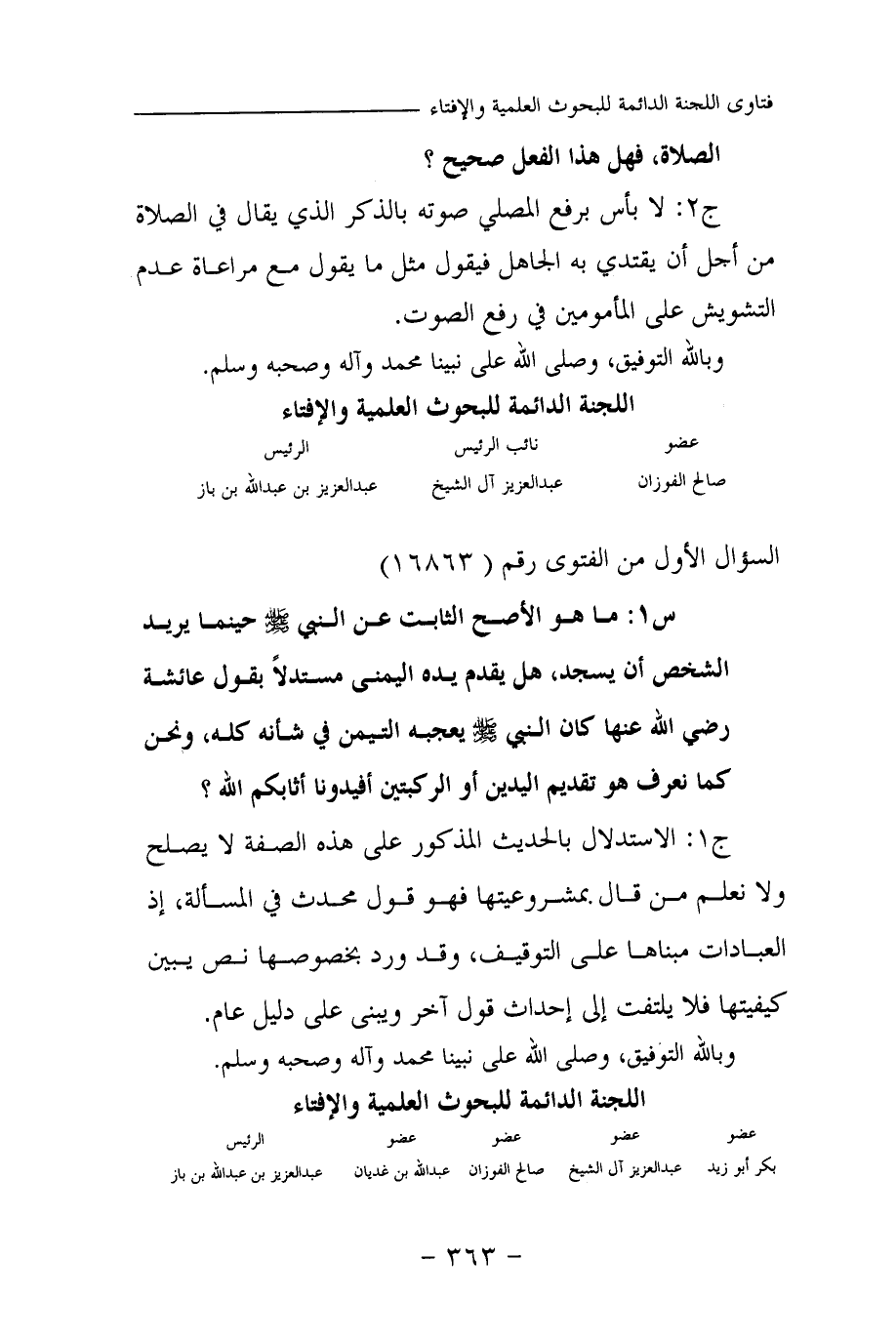 فتاوى اللجنة الدائمة للبحوث العلمية والإفتاء

الصلاة، فهل هذا الفعل صحيح ؟

ج٢: لا بأس برفع المصلي صوته بالذكر الذي يقال في الصلاة من أجل أن يقتدي به الجاهل فيقول مثل ما يقول مع مراعاة عدم التشويش على المأمومين في رفع الصوت.

وبالله التوفيق، وصلى الله على نبينا محمد وآله وصحبه وسلم.

اللجنة الدائمة للبحوث العلمية والإفتاء

| عضو | نائب الرئيس | الرئيس |
|---|---|---|
| صالح الفوزان | عبدالعزيز آل الشيخ | عبدالعزيز بن عبدالله بن باز |

السؤال الأول من الفتوى رقم ( ١٦٨٦٣ )

س١: ما هو الأصح الثابت عن النبي ﷺ حينما يريد الشخص أن يسجد، هل يقدم يده اليمنى مستدلاً بقول عائشة رضي الله عنها كان النبي ﷺ يعجبه التيمن في شأنه كله، ونحن كما نعرف هو تقديم اليدين أو الركبتين أفيدونا أثابكم الله ؟

ج١: الاستدلال بالحديث المذكور على هذه الصفة لا يصلح ولا نعلم من قال بمشروعيتها فهو قول محدث في المسألة، إذ العبادات مبناها على التوقيف، وقد ورد بخصوصها نص يبين كيفيتها فلا يلتفت إلى إحداث قول آخر ويبنى على دليل عام.

وبالله التوفيق، وصلى الله على نبينا محمد وآله وصحبه وسلم.

اللجنة الدائمة للبحوث العلمية والإفتاء

| عضو | عضو | عضو | عضو | الرئيس |
|---|---|---|---|---|
| بكر أبو زيد | عبدالعزيز آل الشيخ | صالح الفوزان | عبدالله بن غديان | عبدالعزيز بن عبدالله بن باز |

- ٣٦٣ -